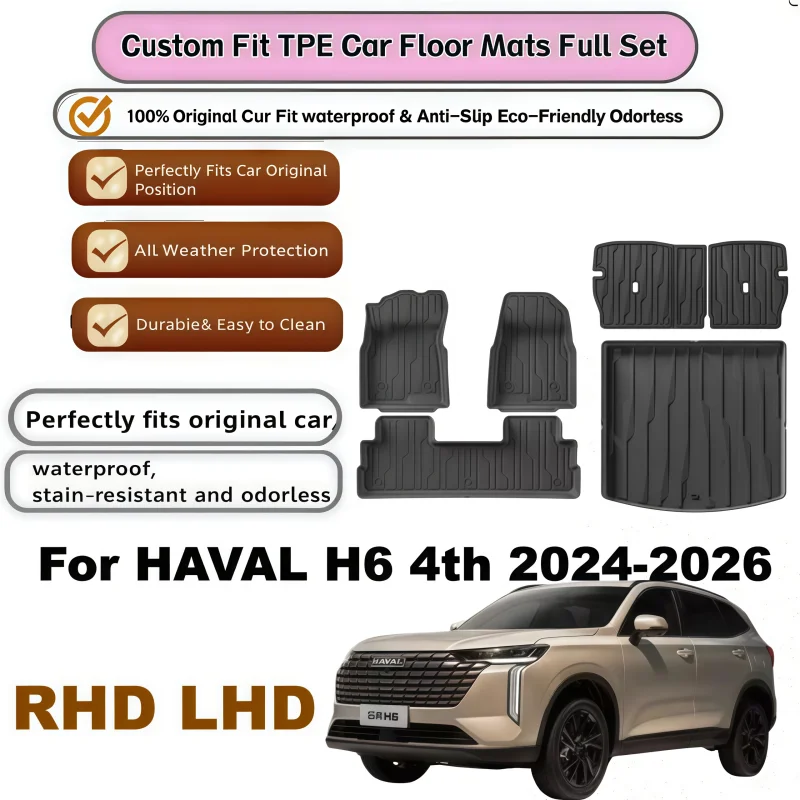 Custom Fit TPE Car Floor Mats Full Set

100% Original Cur Fit waterproof & Anti-Slip Eco-Friendly Odortess

Perfectly Fits Car Original Position

All Weather Protection

Durabie& Easy to Clean

Perfectly fits original car,

waterproof, stain-resistant and odorless

For HAVAL H6 4th 2024-2026

RHD LHD

HAVAL

H6